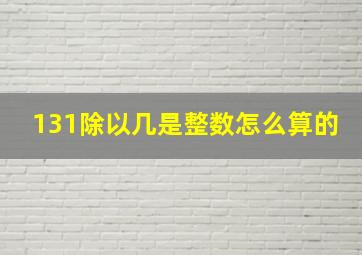 131除以几是整数怎么算的